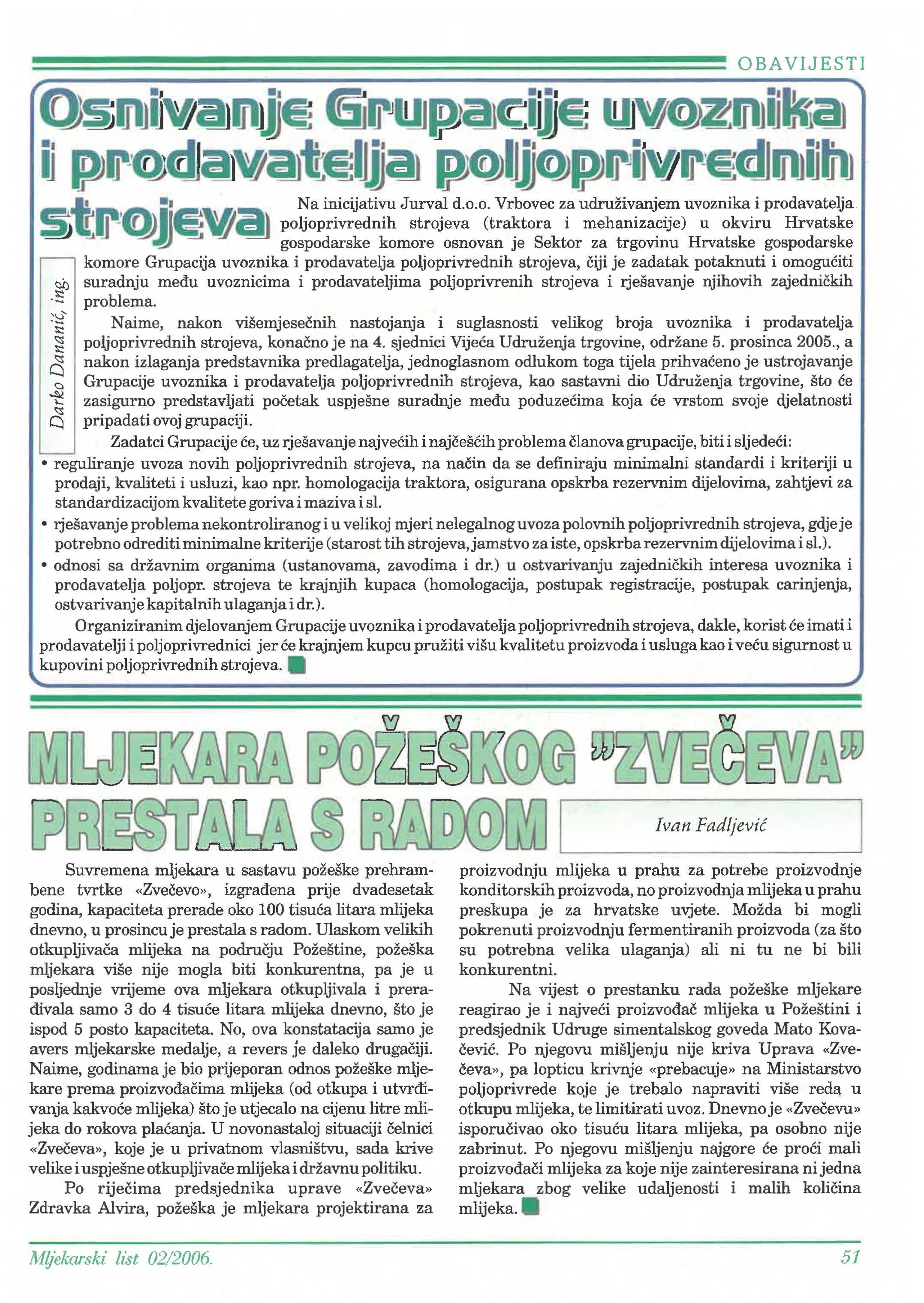 OBAVIJESTI

Osnivanje Grupacije uvoznika i prodavatelja poljoprivrednih strojeva

Darko Dananić, ing.

Na inicijativu Jurval d.o.o. Vrbovec za udruživanjem uvoznika i prodavatelja poljoprivrednih strojeva (traktora i mehanizacije) u okviru Hrvatske gospodarske komore osnovan je Sektor za trgovinu Hrvatske gospodarske komore Grupacija uvoznika i prodavatelja poljoprivrednih strojeva, čiji je zadatak potaknuti i omogućiti suradnju među uvoznicima i prodavateljima poljoprivrenih strojeva i rješavanje njihovih zajedničkih problema.

Naime, nakon višemjesečnih nastojanja i suglasnosti velikog broja uvoznika i prodavatelja poljoprivrednih strojeva, konačno je na 4. sjednici Vijeća Udruženja trgovine, održane 5. prosinca 2005., a nakon izlaganja predstavnika predlagatelja, jednoglasnom odlukom toga tijela prihvaćeno je ustrojavanje Grupacije uvoznika i prodavatelja poljoprivrednih strojeva, kao sastavni dio Udruženja trgovine, što će zasigurno predstavljati početak uspješne suradnje među poduzećima koja će vrstom svoje djelatnosti pripadati ovoj grupaciji.

Zadatci Grupacije će, uz rješavanje najvećih i najčešćih problema članova grupacije, biti i sljedeći:

• reguliranje uvoza novih poljoprivrednih strojeva, na način da se definiraju minimalni standardi i kriteriji u prodaji, kvaliteti i usluzi, kao npr. homologacija traktora, osigurana opskrba rezervnim dijelovima, zahtjevi za standardizacijom kvalitete goriva i maziva i sl.
• rješavanje problema nekontroliranog i u velikoj mjeri nelegalnog uvoza polovnih poljoprivrednih strojeva, gdje je potrebno odrediti minimalne kriterije (starost tih strojeva, jamstvo za iste, opskrba rezervnim dijelovima i sl.).
• odnosi sa državnim organima (ustanovama, zavodima i dr.) u ostvarivanju zajedničkih interesa uvoznika i prodavatelja poljopr. strojeva te krajnjih kupaca (homologacija, postupak registracije, postupak carinjenja, ostvarivanje kapitalnih ulaganja i dr.).

Organiziranim djelovanjem Grupacije uvoznika i prodavatelja poljoprivrednih strojeva, dakle, korist će imati i prodavatelji i poljoprivrednici jer će krajnjem kupcu pružiti višu kvalitetu proizvoda i usluga kao i veću sigurnost u kupovini poljoprivrednih strojeva.

MLJEKARA POŽEŠKOG "ZVEČEVA" PRESTALA S RADOM

Ivan Fadljević

Suvremena mljekara u sastavu požeške prehrambene tvrtke «Zvečevo», izgrađena prije dvadesetak godina, kapaciteta prerade oko 100 tisuća litara mlijeka dnevno, u prosincu je prestala s radom. Ulaskom velikih otkupljivača mlijeka na području Požeštine, požeška mljekara više nije mogla biti konkurentna, pa je u posljednje vrijeme ova mljekara otkupljivala i prerađivala samo 3 do 4 tisuće litara mlijeka dnevno, što je ispod 5 posto kapaciteta. No, ova konstatacija samo je avers mljekarske medalje, a revers je daleko drugačiji. Naime, godinama je bio prijeporan odnos požeške mljekare prema proizvođačima mlijeka (od otkupa i utvrđivanja kakvoće mlijeka) što je utjecalo na cijenu litre mlijeka do rokova plaćanja. U novonastaloj situaciji čelnici «Zvečeva», koje je u privatnom vlasništvu, sada krive velike i uspješne otkupljivače mlijeka i državnu politiku.

Po riječima predsjednika uprave «Zvečeva» Zdravka Alvira, požeška je mljekara projektirana za proizvodnju mlijeka u prahu za potrebe proizvodnje konditorskih proizvoda, no proizvodnja mlijeka u prahu preskupa je za hrvatske uvjete. Možda bi mogli pokrenuti proizvodnju fermentiranih proizvoda (za što su potrebna velika ulaganja) ali ni tu ne bi bili konkurentni.

Na vijest o prestanku rada požeške mljekare reagirao je i najveći proizvođač mlijeka u Požeštini i predsjednik Udruge simentalskog goveda Mato Kovačević. Po njegovu mišljenju nije kriva Uprava «Zvečeva», pa lopticu krivnje «prebacuje» na Ministarstvo poljoprivrede koje je trebalo napraviti više reda u otkupu mlijeka, te limitirati uvoz. Dnevno je «Zvečevu» isporučivao oko tisuću litara mlijeka, pa osobno nije zabrinut. Po njegovu mišljenju najgore će proći mali proizvođači mlijeka za koje nije zainteresirana ni jedna mljekara zbog velike udaljenosti i malih količina mlijeka.

Mljekarski list 02/2006. 51